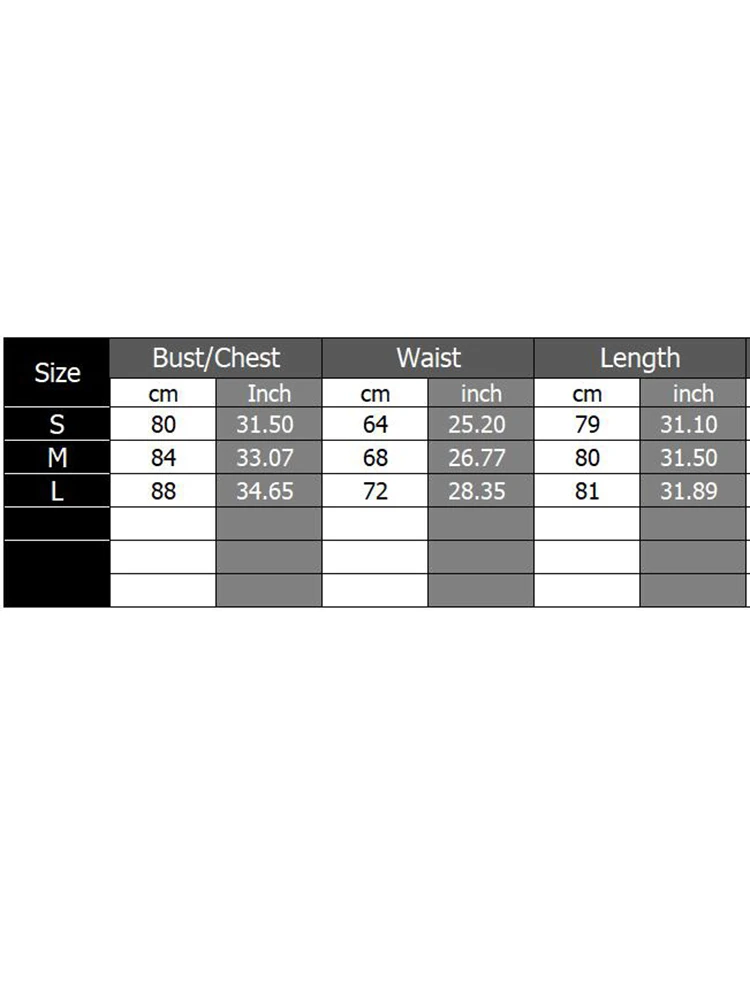 | Size | Bust/Chest | | Waist | | Length | |
|---|---|---|---|---|---|---|
| | cm | Inch | cm | inch | cm | inch |
| S | 80 | 31.50 | 64 | 25.20 | 79 | 31.10 |
| M | 84 | 33.07 | 68 | 26.77 | 80 | 31.50 |
| L | 88 | 34.65 | 72 | 28.35 | 81 | 31.89 |
| | | | | | | |
| | | | | | | |
| | | | | | | |